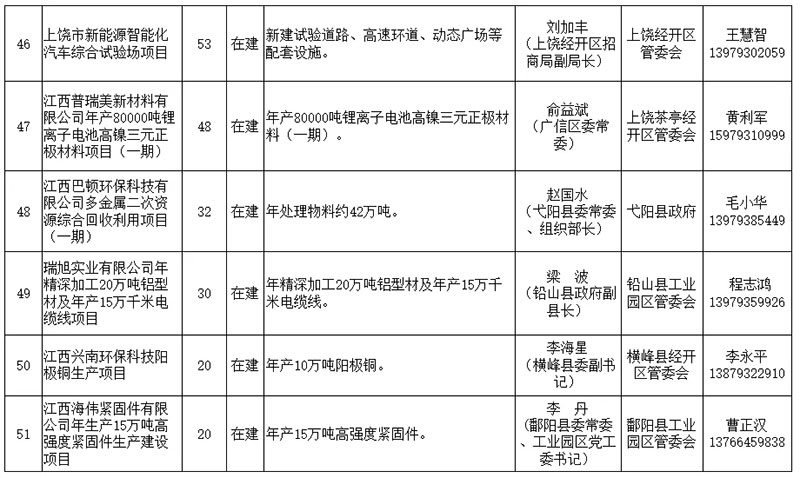 | 46 | 上饶市新能源智能化汽车综合试验场项目 | 53 | 在建 | 新建试验道路、高速环道、动态广场等配套设施。 | 刘加丰（上饶经开区招商局副局长） | 上饶经开区管委会 | 王慧智 13979302059 |
|---|---|---|---|---|---|---|---|
| 47 | 江西普瑞美新材料有限公司年产80000吨锂离子电池高镍三元正极材料项目（一期） | 48 | 在建 | 年产80000吨锂离子电池高镍三元正极材料（一期）。 | 俞益斌（广信区委常委） | 上饶茶亭经开区管委会 | 黄利军 15979310999 |
| 48 | 江西巴顿环保科技有限公司多金属二次资源综合回收利用项目（一期） | 32 | 在建 | 年处理物料约42万吨。 | 赵国水（弋阳县委常委、组织部长） | 弋阳县政府 | 毛小华 13979385449 |
| 49 | 瑞旭实业有限公司年精深加工20万吨铝型材及年产15万千米电缆线项目 | 30 | 在建 | 年精深加工20万吨铝型材及年产15万千米电缆线。 | 梁 波（铅山县政府副县长） | 铅山县工业园区管委会 | 程志鸿 13979359926 |
| 50 | 江西兴南环保科技阳极铜生产项目 | 20 | 在建 | 年产10万吨阳极铜。 | 李海星（横峰县委副书记） | 横峰县经开区管委会 | 李永平 13879322910 |
| 51 | 江西海伟紧固件有限公司年生产15万吨高强度紧固件生产建设项目 | 20 | 在建 | 年产15万吨高强度紧固件。 | 李 丹（鄱阳县委常委、工业园区党工委书记） | 鄱阳县工业园区管委会 | 曹正汉 13766459838 |